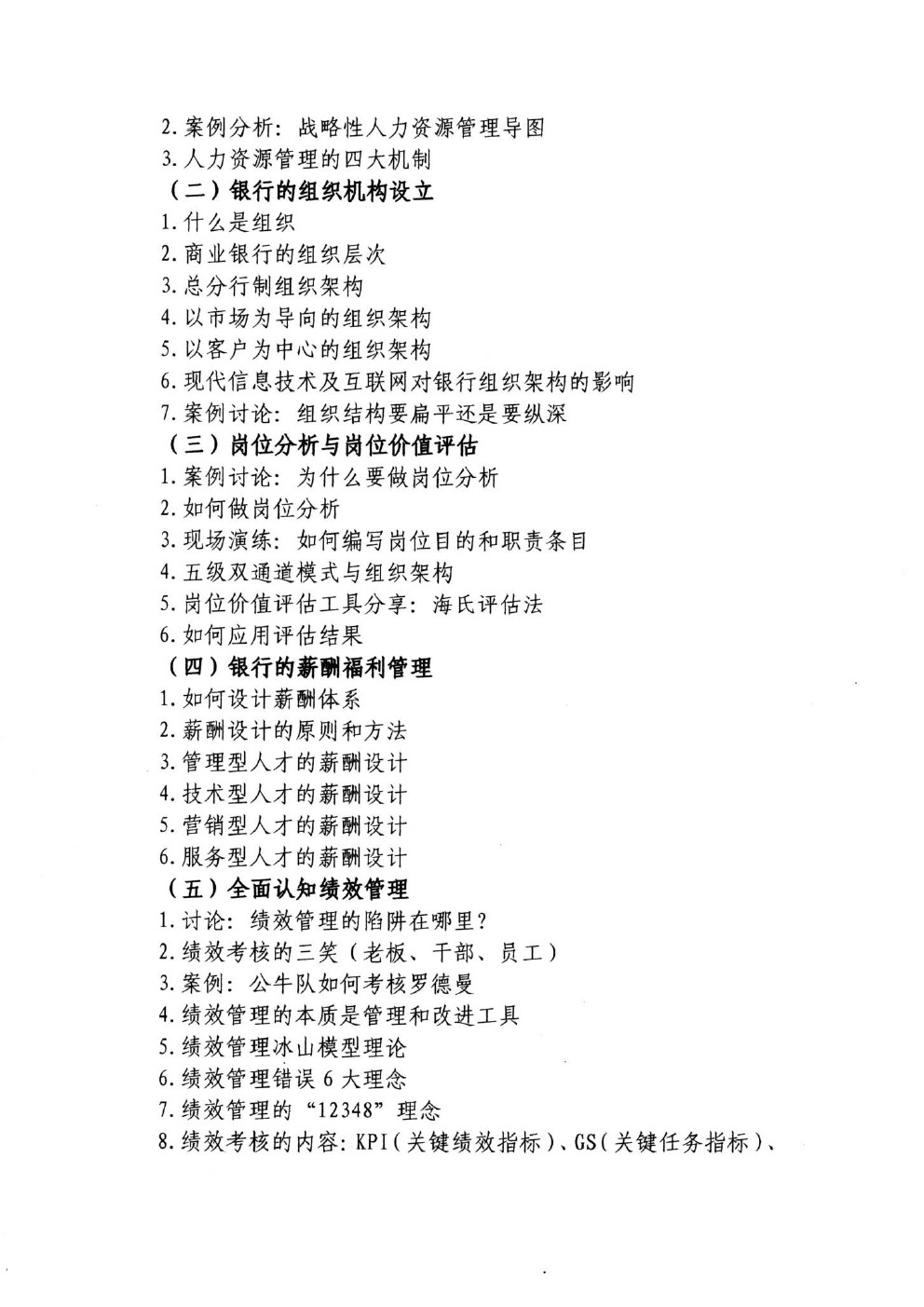 2. 案例分析：战略性人力资源管理导图
3. 人力资源管理的四大机制
（二）银行的组织机构设立
1. 什么是组织
2. 商业银行的组织层次
3. 总分行制组织架构
4. 以市场为导向的组织架构
5. 以客户为中心的组织架构
6. 现代信息技术及互联网对银行组织架构的影响
7. 案例讨论：组织结构要扁平还是要纵深
（三）岗位分析与岗位价值评估
1. 案例讨论：为什么要做岗位分析
2. 如何做岗位分析
3. 现场演练：如何编写岗位目的和职责条目
4. 五级双通道模式与组织架构
5. 岗位价值评估工具分享：海氏评估法
6. 如何应用评估结果
（四）银行的薪酬福利管理
1. 如何设计薪酬体系
2. 薪酬设计的原则和方法
3. 管理型人才的薪酬设计
4. 技术型人才的薪酬设计
5. 营销型人才的薪酬设计
6. 服务型人才的薪酬设计
（五）全面认知绩效管理
1. 讨论：绩效管理的陷阱在哪里？
2. 绩效考核的三笑（老板、干部、员工）
3. 案例：公牛队如何考核罗德曼
4. 绩效管理的本质是管理和改进工具
5. 绩效管理冰山模型理论
6. 绩效管理错误 6 大理念
7. 绩效管理的“12348”理念
8. 绩效考核的内容：KPI（关键绩效指标）、GS（关键任务指标）、